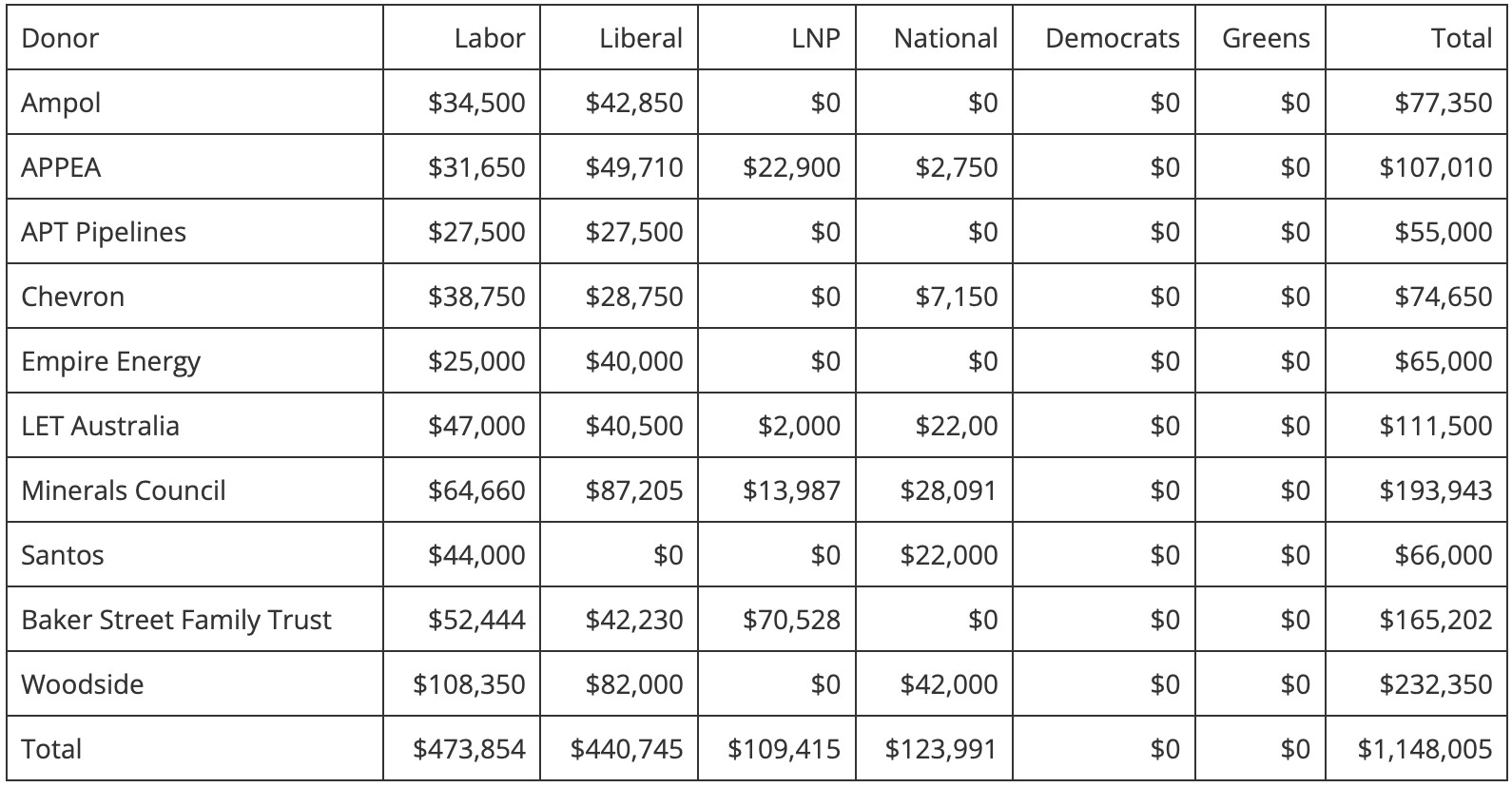 | Donor | Labor | Liberal | LNP | National | Democrats | Greens | Total |
|---|---|---|---|---|---|---|---|
| Ampol | \$34,500 | \$42,850 | \$0 | \$0 | \$0 | \$0 | \$77,350 |
| APPEA | \$31,650 | \$49,710 | \$22,900 | \$2,750 | \$0 | \$0 | \$107,010 |
| APT Pipelines | \$27,500 | \$27,500 | \$0 | \$0 | \$0 | \$0 | \$55,000 |
| Chevron | \$38,750 | \$28,750 | \$0 | \$7,150 | \$0 | \$0 | \$74,650 |
| Empire Energy | \$25,000 | \$40,000 | \$0 | \$0 | \$0 | \$0 | \$65,000 |
| LET Australia | \$47,000 | \$40,500 | \$2,000 | \$22,00 | \$0 | \$0 | \$111,500 |
| Minerals Council | \$64,660 | \$87,205 | \$13,987 | \$28,091 | \$0 | \$0 | \$193,943 |
| Santos | \$44,000 | \$0 | \$0 | \$22,000 | \$0 | \$0 | \$66,000 |
| Baker Street Family Trust | \$52,444 | \$42,230 | \$70,528 | \$0 | \$0 | \$0 | \$165,202 |
| Woodside | \$108,350 | \$82,000 | \$0 | \$42,000 | \$0 | \$0 | \$232,350 |
| Total | \$473,854 | \$440,745 | \$109,415 | \$123,991 | \$0 | \$0 | \$1,148,005 |